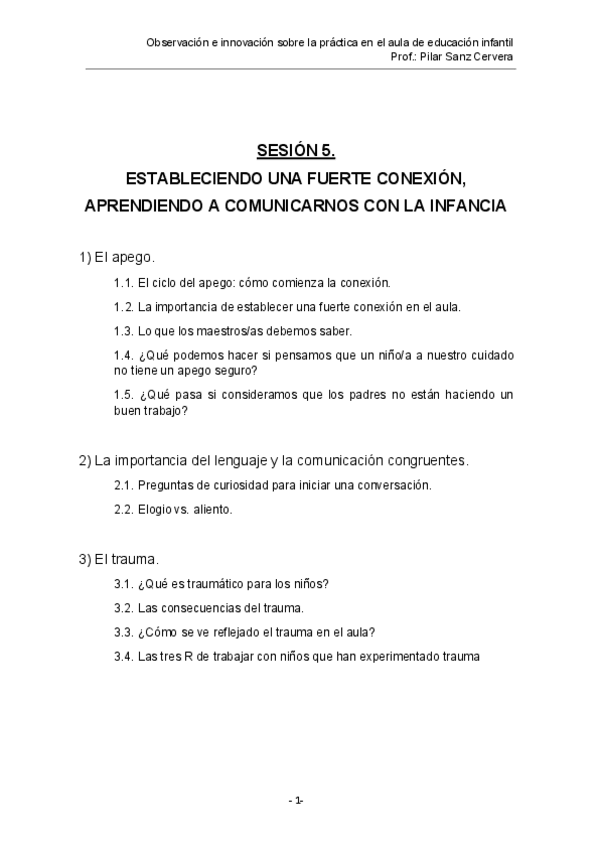 Observación e innovación sobre la práctica en el aula de educación infantil
Prof.: Pilar Sanz Cervera

SESIÓN 5.
ESTABLECIENDO UNA FUERTE CONEXIÓN, APRENDIENDO A COMUNICARNOS CON LA INFANCIA

1) El apego.

1.1. El ciclo del apego: cómo comienza la conexión.

1.2. La importancia de establecer una fuerte conexión en el aula.

1.3. Lo que los maestros/as debemos saber.

1.4. ¿Qué podemos hacer si pensamos que un niño/a a nuestro cuidado no tiene un apego seguro?

1.5. ¿Qué pasa si consideramos que los padres no están haciendo un buen trabajo?

2) La importancia del lenguaje y la comunicación congruentes.

2.1. Preguntas de curiosidad para iniciar una conversación.

2.2. Elogio vs. aliento.

3) El trauma.

3.1. ¿Qué es traumático para los niños?

3.2. Las consecuencias del trauma.

3.3. ¿Cómo se ve reflejado el trauma en el aula?

3.4. Las tres R de trabajar con niños que han experimentado trauma

- 1-